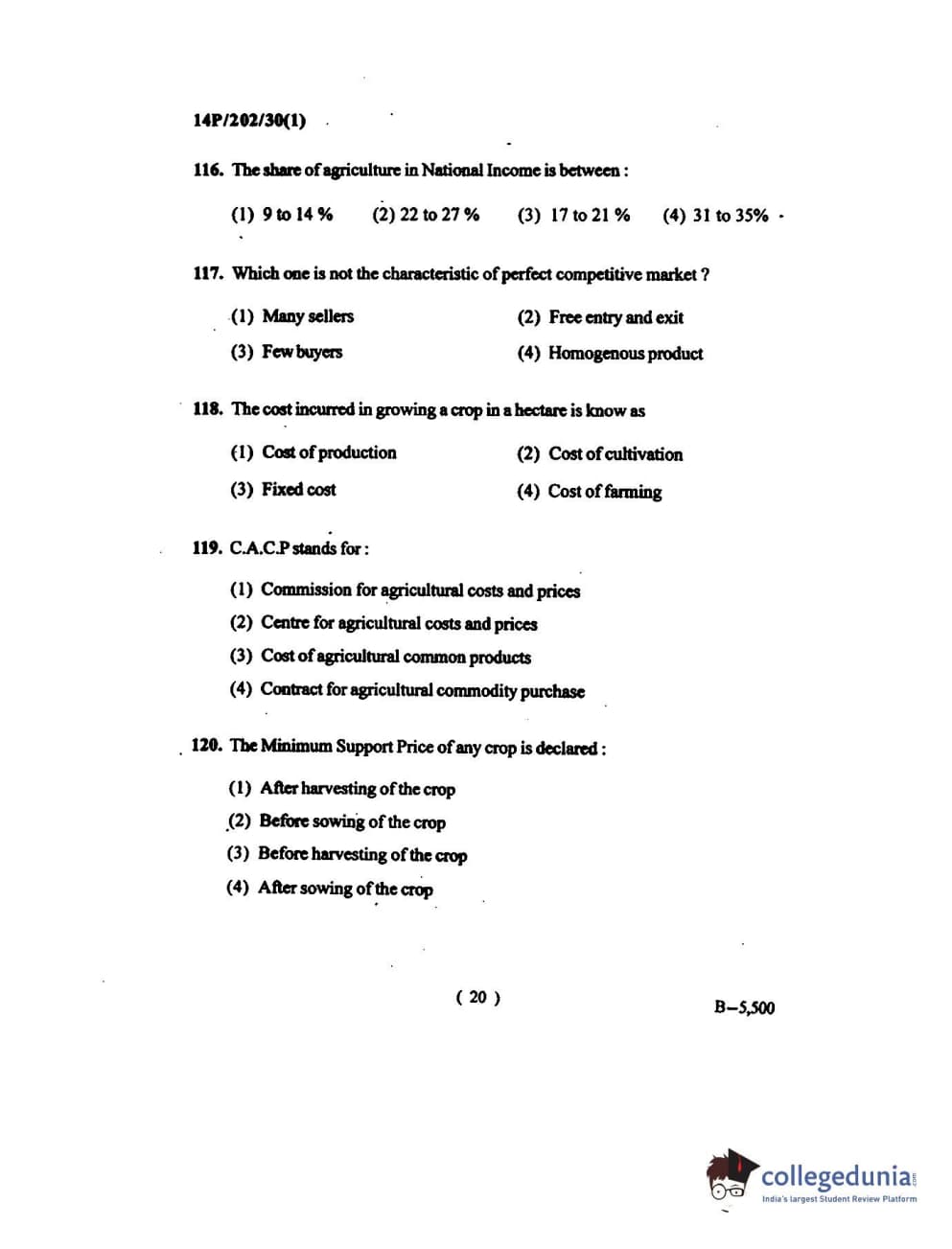 14P/202/30(1)

116. The share of agriculture in National Income is between :

(1) 9 to 14 % (2) 22 to 27 % (3) 17 to 21 % (4) 31 to 35%

117. Which one is not the characteristic of perfect competitive market ?

(1) Many sellers
(2) Free entry and exit
(3) Few buyers
(4) Homogenous product

118. The cost incurred in growing a crop in a hectare is know as

(1) Cost of production
(2) Cost of cultivation
(3) Fixed cost
(4) Cost of farming

119. C.A.C.P stands for :

(1) Commission for agricultural costs and prices
(2) Centre for agricultural costs and prices
(3) Cost of agricultural common products
(4) Contract for agricultural commodity purchase

120. The Minimum Support Price of any crop is declared :

(1) After harvesting of the crop
(2) Before sowing of the crop
(3) Before harvesting of the crop
(4) After sowing of the crop

( 20 )

B–5,500

collegedunia.com
India's largest Student Review Platform